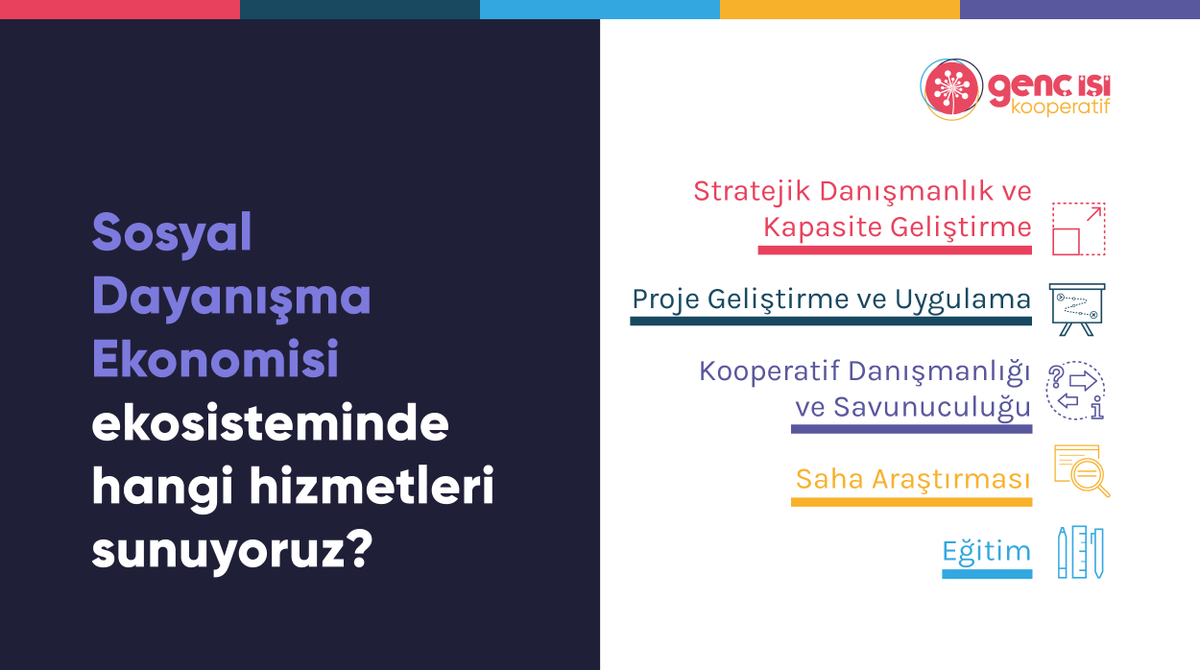 Sosyal Dayanışma Ekonomisi ekosisteminde hangi hizmetleri sunuyoruz?

genç işi kooperatif

Stratejik Danışmanlık ve Kapasite Geliştirme

Proje Geliştirme ve Uygulama

Kooperatif Danışmanlığı ve Savunuculuğu

Saha Araştırması

Eğitim